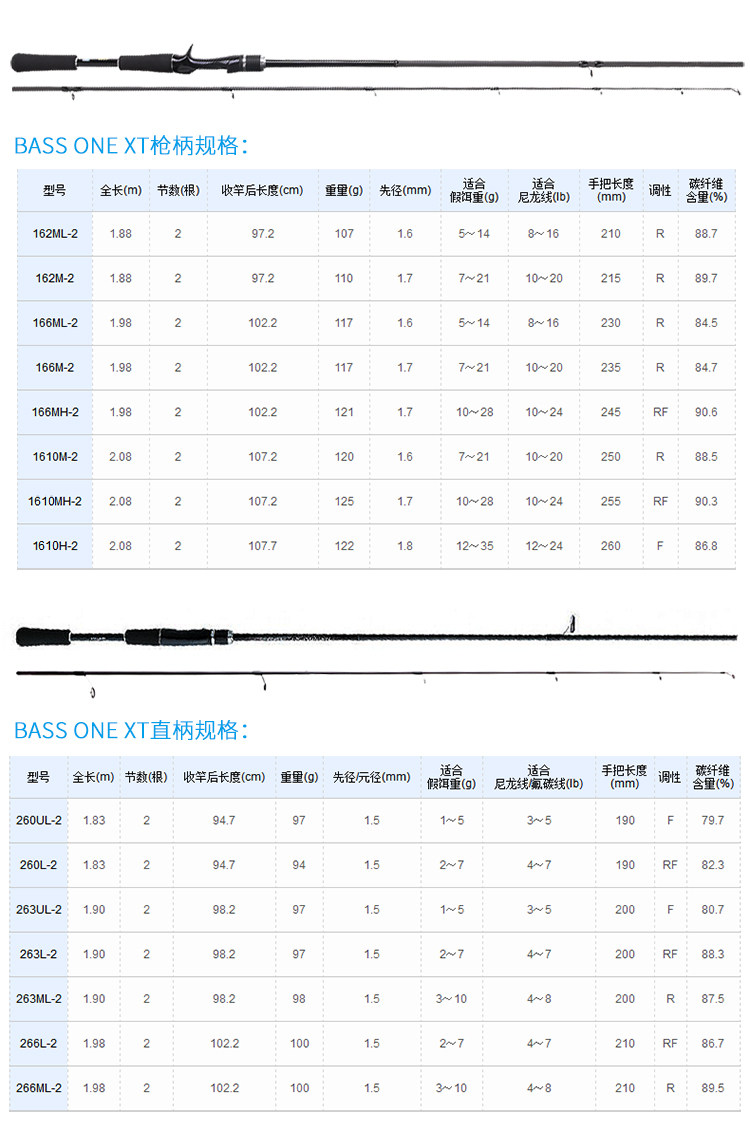 BASS ONE XT枪柄规格：

| 型号 | 全长(m) | 节数(根) | 收竿后长度(cm) | 重量(g) | 先径(mm) | 适合假饵重(g) | 适合尼龙线(lb) | 手把长度(mm) | 调性 | 碳纤维含量(%) |
|---|---|---|---|---|---|---|---|---|---|---|
| 162ML-2 | 1.88 | 2 | 97.2 | 107 | 1.6 | 5～14 | 8～16 | 210 | R | 88.7 |
| 162M-2 | 1.88 | 2 | 97.2 | 110 | 1.7 | 7～21 | 10～20 | 215 | R | 89.7 |
| 166ML-2 | 1.98 | 2 | 102.2 | 117 | 1.6 | 5～14 | 8～16 | 230 | R | 84.5 |
| 166M-2 | 1.98 | 2 | 102.2 | 117 | 1.7 | 7～21 | 10～20 | 235 | R | 84.7 |
| 166MH-2 | 1.98 | 2 | 102.2 | 121 | 1.7 | 10～28 | 10～24 | 245 | RF | 90.6 |
| 1610M-2 | 2.08 | 2 | 107.2 | 120 | 1.6 | 7～21 | 10～20 | 250 | R | 88.5 |
| 1610MH-2 | 2.08 | 2 | 107.2 | 125 | 1.7 | 10～28 | 10～24 | 255 | RF | 90.3 |
| 1610H-2 | 2.08 | 2 | 107.7 | 122 | 1.8 | 12～35 | 12～24 | 260 | F | 86.8 |

BASS ONE XT直柄规格：

| 型号 | 全长(m) | 节数(根) | 收竿后长度(cm) | 重量(g) | 先径/元径(mm) | 适合假饵重(g) | 适合尼龙线/氟碳线(lb) | 手把长度(mm) | 调性 | 碳纤维含量(%) |
|---|---|---|---|---|---|---|---|---|---|---|
| 260UL-2 | 1.83 | 2 | 94.7 | 97 | 1.5 | 1～5 | 3～5 | 190 | F | 79.7 |
| 260L-2 | 1.83 | 2 | 94.7 | 94 | 1.5 | 2～7 | 4～7 | 190 | RF | 82.3 |
| 263UL-2 | 1.90 | 2 | 98.2 | 97 | 1.5 | 1～5 | 3～5 | 200 | F | 80.7 |
| 263L-2 | 1.90 | 2 | 98.2 | 97 | 1.5 | 2～7 | 4～7 | 200 | RF | 88.3 |
| 263ML-2 | 1.90 | 2 | 98.2 | 98 | 1.5 | 3～10 | 4～8 | 200 | R | 87.5 |
| 266L-2 | 1.98 | 2 | 102.2 | 100 | 1.5 | 2～7 | 4～7 | 210 | RF | 86.7 |
| 266ML-2 | 1.98 | 2 | 102.2 | 100 | 1.5 | 3～10 | 4～8 | 210 | R | 89.5 |